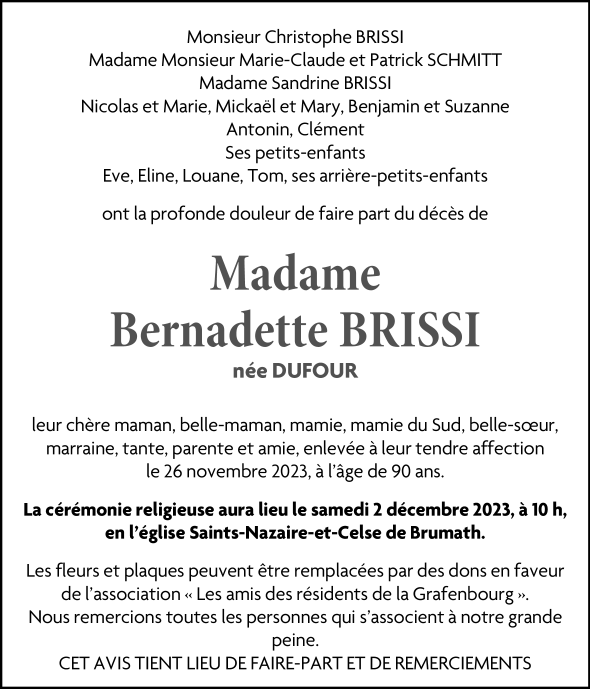 Monsieur Christophe BRISSI
Madame Monsieur Marie-Claude et Patrick SCHMITT
Madame Sandrine BRISSI
Nicolas et Marie, Mickaël et Mary, Benjamin et Suzanne
Antonin, Clément
Ses petits-enfants
Eve, Eline, Louane, Tom, ses arrière-petits-enfants

ont la profonde douleur de faire part du décès de

Madame
Bernadette BRISSI
née DUFOUR

leur chère maman, belle-maman, mamie, mamie du Sud, belle-sœur, marraine, tante, parente et amie, enlevée à leur tendre affection le 26 novembre 2023, à l'âge de 90 ans.

La cérémonie religieuse aura lieu le samedi 2 décembre 2023, à 10 h, en l'église Saints-Nazaire-et-Celse de Brumath.

Les fleurs et plaques peuvent être remplacées par des dons en faveur de l'association « Les amis des résidents de la Grafenbourg ».
Nous remercions toutes les personnes qui s'associent à notre grande peine.
CET AVIS TIENT LIEU DE FAIRE-PART ET DE REMERCIEMENTS